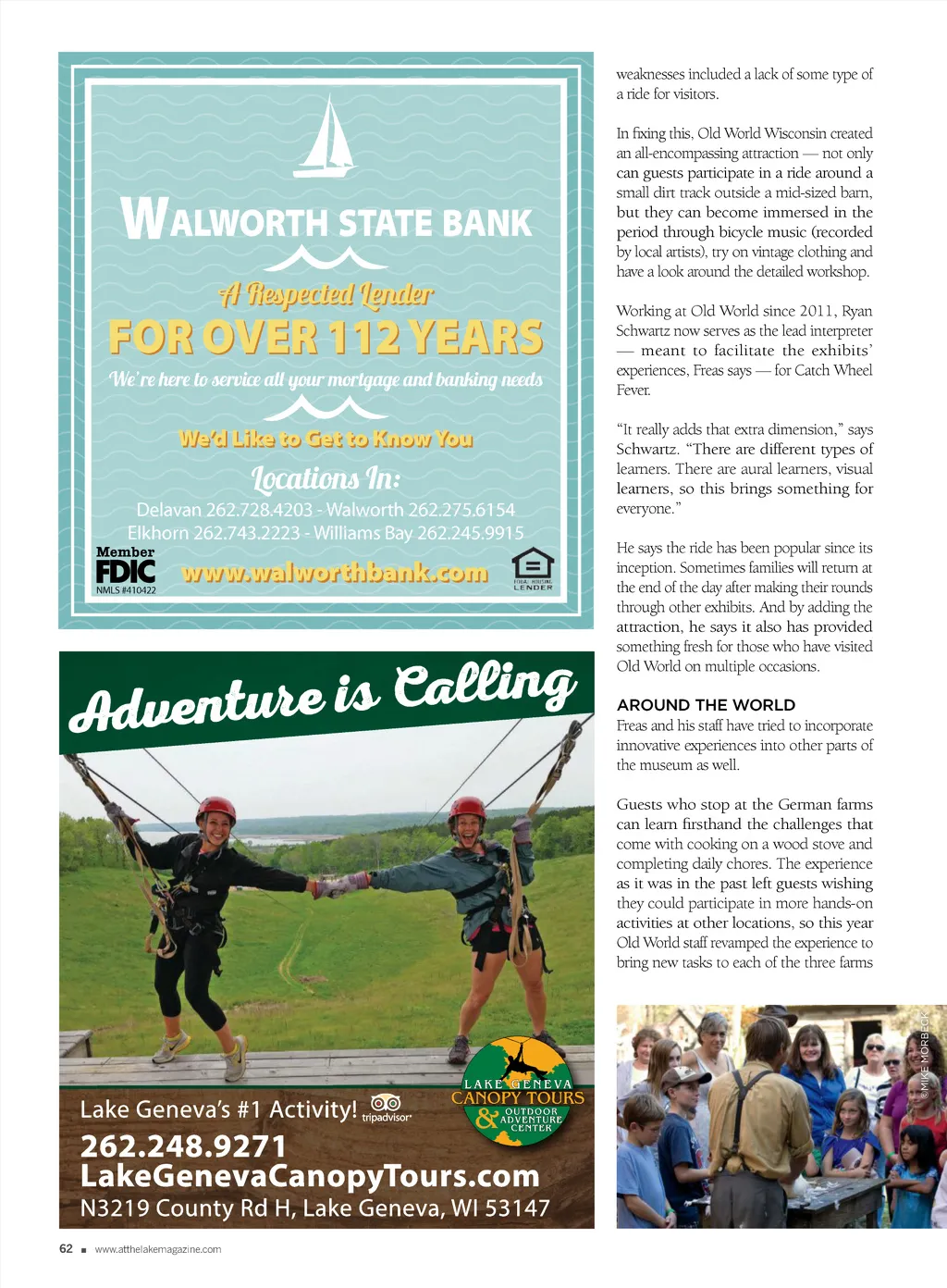 WALWORTH STATE BANK

A Respected Lender

FOR OVER 112 YEARS

We're here to service all your mortgage and banking needs

We'd Like to Get to Know You

Locations In:

Delavan 262.728.4203 - Walworth 262.275.6154
Elkhorn 262.743.2223 - Williams Bay 262.245.9915

Member FDIC
NMLS #410422

www.walworthbank.com

EQUAL HOUSING LENDER

Adventure is Calling

Lake Geneva's #1 Activity! tripadvisor

LAKE GENEVA CANOPY TOURS & OUTDOOR ADVENTURE CENTER

262.248.9271
LakeGenevaCanopyTours.com
N3219 County Rd H, Lake Geneva, WI 53147

weaknesses included a lack of some type of a ride for visitors.

In fixing this, Old World Wisconsin created an all-encompassing attraction — not only can guests participate in a ride around a small dirt track outside a mid-sized barn, but they can become immersed in the period through bicycle music (recorded by local artists), try on vintage clothing and have a look around the detailed workshop.

Working at Old World since 2011, Ryan Schwartz now serves as the lead interpreter — meant to facilitate the exhibits' experiences, Freas says — for Catch Wheel Fever.

"It really adds that extra dimension," says Schwartz. "There are different types of learners. There are aural learners, visual learners, so this brings something for everyone."

He says the ride has been popular since its inception. Sometimes families will return at the end of the day after making their rounds through other exhibits. And by adding the attraction, he says it also has provided something fresh for those who have visited Old World on multiple occasions.

AROUND THE WORLD

Freas and his staff have tried to incorporate innovative experiences into other parts of the museum as well.

Guests who stop at the German farms can learn firsthand the challenges that come with cooking on a wood stove and completing daily chores. The experience as it was in the past left guests wishing they could participate in more hands-on activities at other locations, so this year Old World staff revamped the experience to bring new tasks to each of the three farms

©MIKE MORBECK

62 ■ www.atthelakemagazine.com